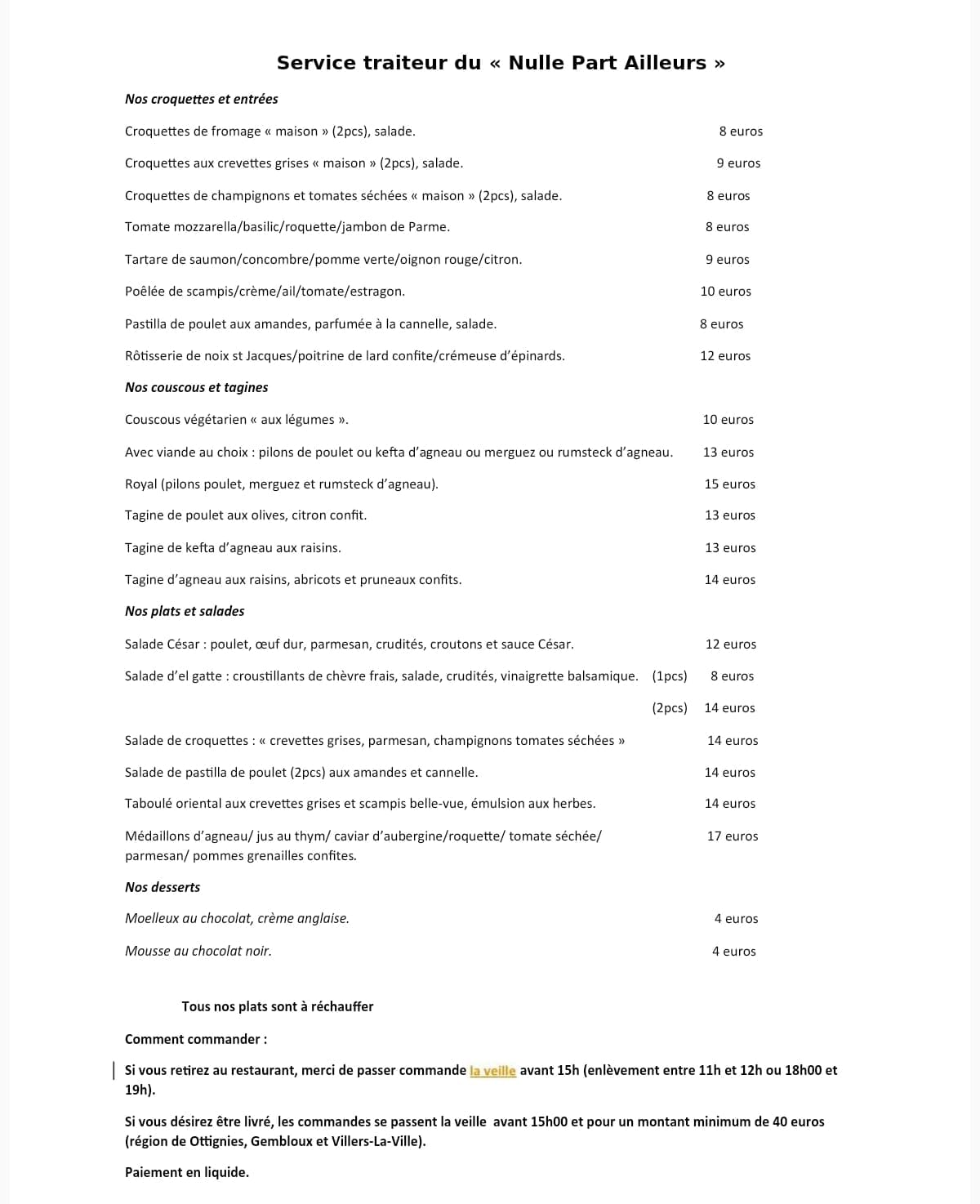 Service traiteur du « Nulle Part Ailleurs »

Nos croquettes et entrées

Croquettes de fromage « maison » (2pcs), salade. 8 euros

Croquettes aux crevettes grises « maison » (2pcs), salade. 9 euros

Croquettes de champignons et tomates séchées « maison » (2pcs), salade. 8 euros

Tomate mozzarella/basilic/roquette/jambon de Parme. 8 euros

Tartare de saumon/concombre/pomme verte/oignon rouge/citron. 9 euros

Poêlée de scampis/crème/ail/tomate/estragon. 10 euros

Pastilla de poulet aux amandes, parfumée à la cannelle, salade. 8 euros

Rôtisserie de noix st Jacques/poitrine de lard confite/crémeuse d'épinards. 12 euros

Nos couscous et tagines

Couscous végétarien « aux légumes ». 10 euros

Avec viande au choix : pilons de poulet ou kefta d'agneau ou merguez ou rumsteck d'agneau. 13 euros

Royal (pilons poulet, merguez et rumsteck d'agneau). 15 euros

Tagine de poulet aux olives, citron confit. 13 euros

Tagine de kefta d'agneau aux raisins. 13 euros

Tagine d'agneau aux raisins, abricots et pruneaux confits. 14 euros

Nos plats et salades

Salade César : poulet, œuf dur, parmesan, crudités, croutons et sauce César. 12 euros

Salade d'el gatte : croustillants de chèvre frais, salade, crudités, vinaigrette balsamique. (1pcs) 8 euros

(2pcs) 14 euros

Salade de croquettes : « crevettes grises, parmesan, champignons tomates séchées » 14 euros

Salade de pastilla de poulet (2pcs) aux amandes et cannelle. 14 euros

Taboulé oriental aux crevettes grises et scampis belle-vue, émulsion aux herbes. 14 euros

Médaillons d'agneau/ jus au thym/ caviar d'aubergine/roquette/ tomate séchée/ parmesan/ pommes grenailles confites. 17 euros

Nos desserts

Moelleux au chocolat, crème anglaise. 4 euros

Mousse au chocolat noir. 4 euros

Tous nos plats sont à réchauffer

Comment commander :

Si vous retirez au restaurant, merci de passer commande la veille avant 15h (enlèvement entre 11h et 12h ou 18h00 et 19h).

Si vous désirez être livré, les commandes se passent la veille avant 15h00 et pour un montant minimum de 40 euros (région de Ottignies, Gembloux et Villers-La-Ville).

Paiement en liquide.